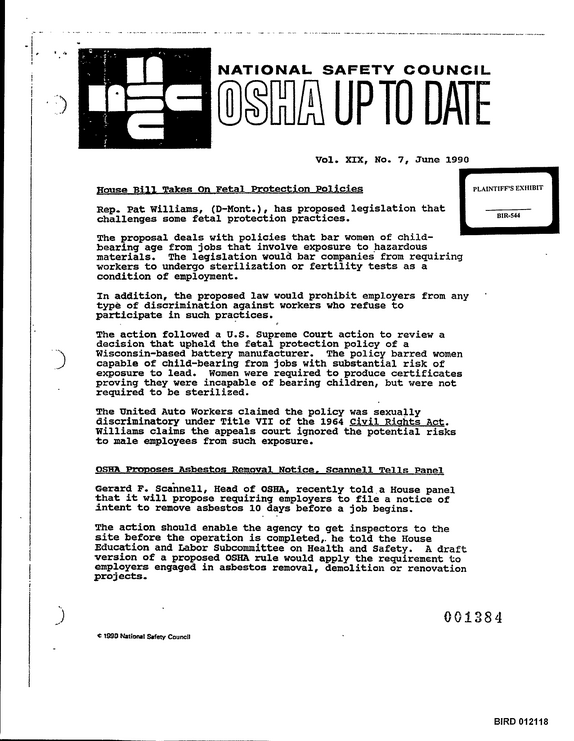 NATIONAL SAFETY COUNCIL
OSHA UP TO DATE

Vol. XIX, No. 7, June 1990

PLAINTIFF'S EXHIBIT
BIR-544

House Bill Takes On Fetal Protection Policies

Rep. Pat Williams, (D-Mont.), has proposed legislation that challenges some fetal protection practices.

The proposal deals with policies that bar women of child-bearing age from jobs that involve exposure to hazardous materials. The legislation would bar companies from requiring workers to undergo sterilization or fertility tests as a condition of employment.

In addition, the proposed law would prohibit employers from any type of discrimination against workers who refuse to participate in such practices.

The action followed a U.S. Supreme Court action to review a decision that upheld the fetal protection policy of a Wisconsin-based battery manufacturer. The policy barred women capable of child-bearing from jobs with substantial risk of exposure to lead. Women were required to produce certificates proving they were incapable of bearing children, but were not required to be sterilized.

The United Auto Workers claimed the policy was sexually discriminatory under Title VII of the 1964 Civil Rights Act. Williams claims the appeals court ignored the potential risks to male employees from such exposure.

OSHA Proposes Asbestos Removal Notice, Scannell Tells Panel

Gerard F. Scannell, Head of OSHA, recently told a House panel that it will propose requiring employers to file a notice of intent to remove asbestos 10 days before a job begins.

The action should enable the agency to get inspectors to the site before the operation is completed, he told the House Education and Labor Subcommittee on Health and Safety. A draft version of a proposed OSHA rule would apply the requirement to employers engaged in asbestos removal, demolition or renovation projects.

001384

© 1990 National Safety Council

BIRD 012118